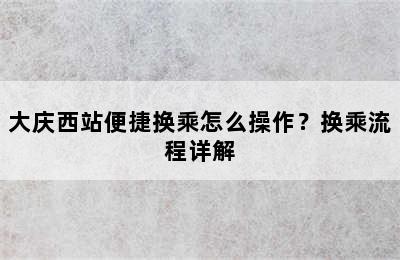 大庆西站便捷换乘怎么操作？换乘流程详解